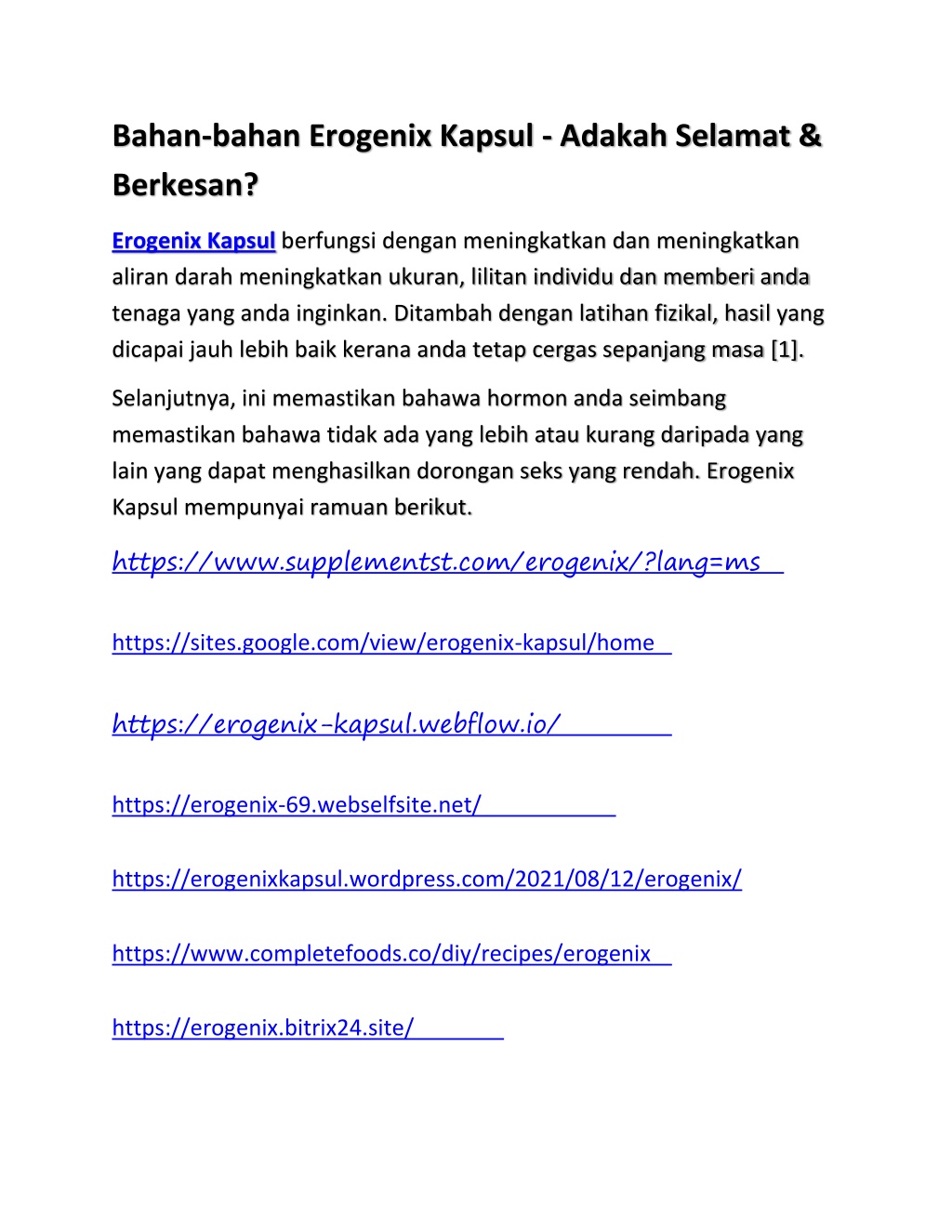 Bahan-bahan Erogenix Kapsul - Adakah Selamat & Berkesan?

Erogenix Kapsul berfungsi dengan meningkatkan dan meningkatkan aliran darah meningkatkan ukuran, lilitan individu dan memberi anda tenaga yang anda inginkan. Ditambah dengan latihan fizikal, hasil yang dicapai jauh lebih baik kerana anda tetap cergas sepanjang masa [1].

Selanjutnya, ini memastikan bahawa hormon anda seimbang memastikan bahawa tidak ada yang lebih atau kurang daripada yang lain yang dapat menghasilkan dorongan seks yang rendah. Erogenix Kapsul mempunyai ramuan berikut.

https://www.supplementst.com/erogenix/?lang=ms

https://sites.google.com/view/erogenix-kapsul/home

https://erogenix-kapsul.webflow.io/

https://erogenix-69.webselfsite.net/

https://erogenixkapsul.wordpress.com/2021/08/12/erogenix/

https://www.completefoods.co/diy/recipes/erogenix

https://erogenix.bitrix24.site/